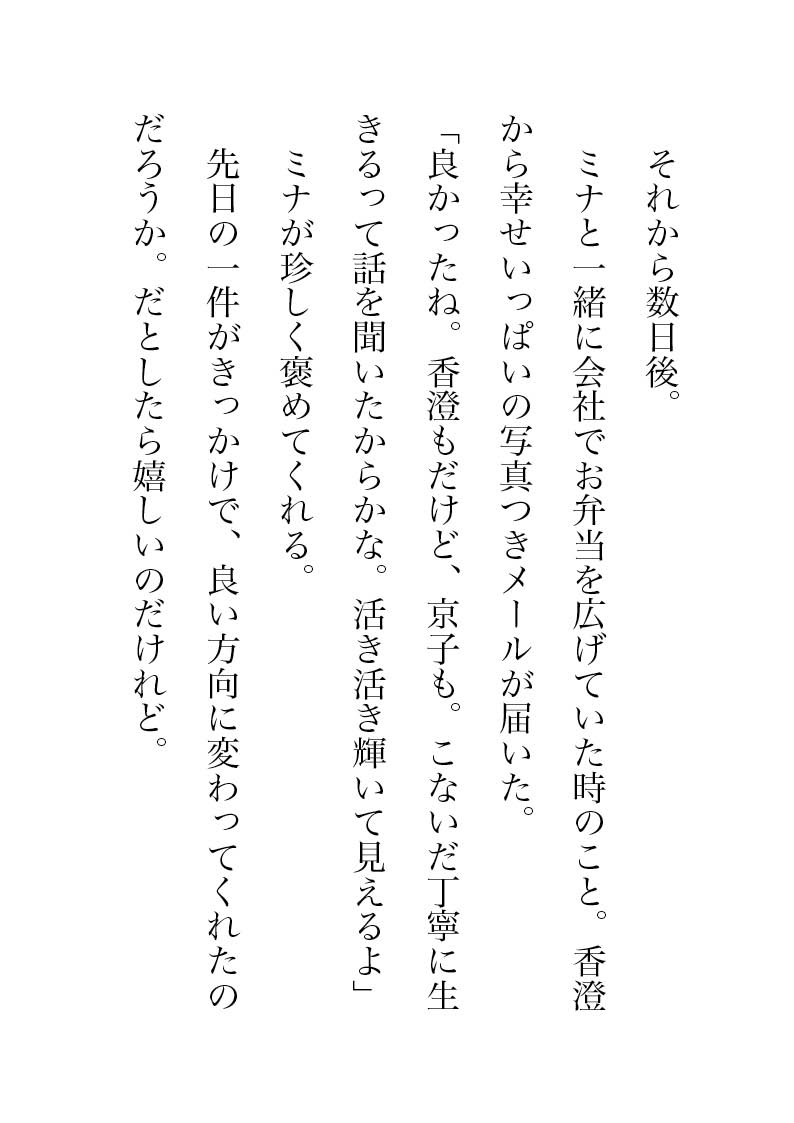 それから数日後。

ミナと一緒に会社でお弁当を広げていた時のこと。香澄から幸せいっぱいの写真つきメールが届いた。

「良かったね。香澄もだけど、京子も。こないだ丁寧に生きるって話を聞いたからかな。活き活き輝いて見えるよ」

ミナが珍しく褒めてくれる。

先日の一件がきっかけで、良い方向に変わってくれたのだろうか。だとしたら嬉しいのだけれど。